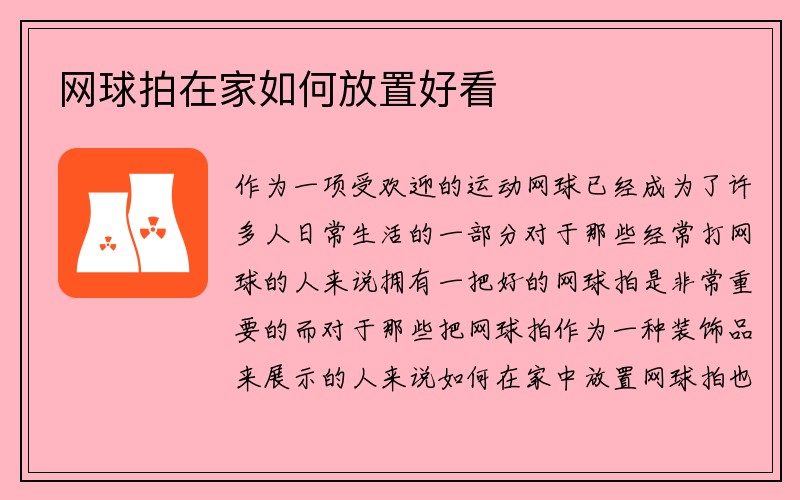 网球拍在家如何放置好看

作为一项受欢迎的运动网球已经成为了许多人日常生活的一部分对于那些经常打网球的人来说拥有一把好的网球拍是非常重要的而对于那些把网球拍作为一种装饰品来展示的人来说如何在家中放置网球拍也